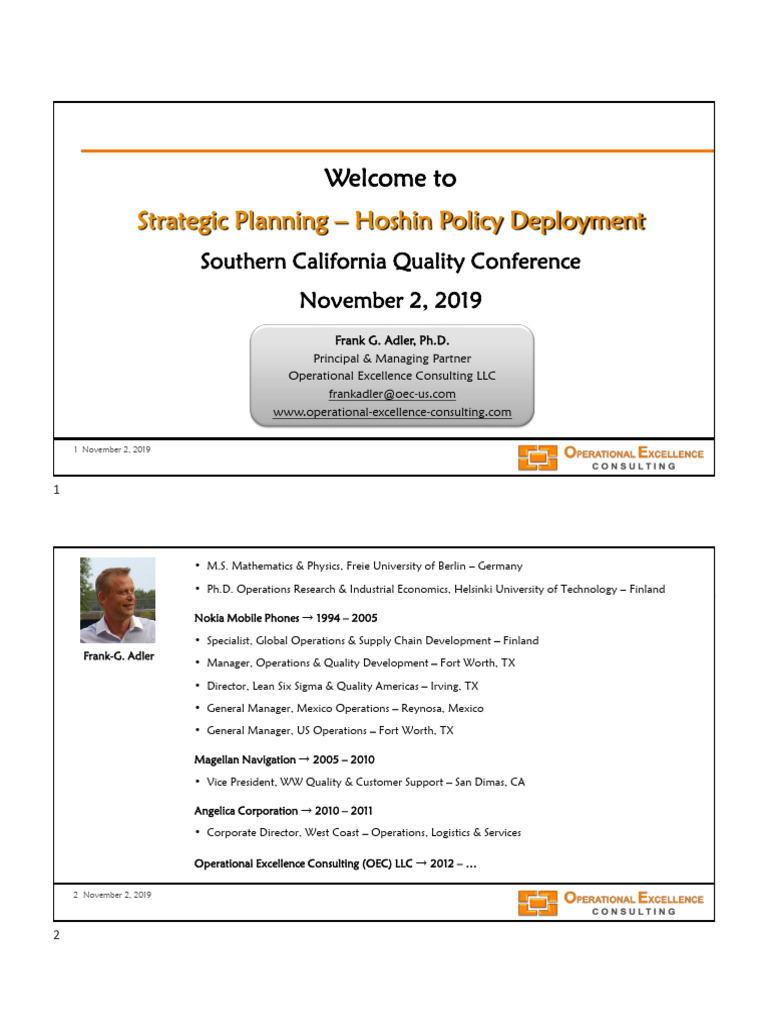 Welcome to

Strategic Planning – Hoshin Policy Deployment

Southern California Quality Conference

November 2, 2019

Frank G. Adler, Ph.D.
Principal & Managing Partner
Operational Excellence Consulting LLC
frankadler@oec-us.com
www.operational-excellence-consulting.com

1 November 2, 2019

OPERATIONAL EXCELLENCE CONSULTING

1

Frank-G. Adler

• M.S. Mathematics & Physics, Freie University of Berlin – Germany
• Ph.D. Operations Research & Industrial Economics, Helsinki University of Technology – Finland

Nokia Mobile Phones → 1994 – 2005
• Specialist, Global Operations & Supply Chain Development – Finland
• Manager, Operations & Quality Development – Fort Worth, TX
• Director, Lean Six Sigma & Quality Americas – Irving, TX
• General Manager, Mexico Operations – Reynosa, Mexico
• General Manager, US Operations – Fort Worth, TX

Magellan Navigation → 2005 – 2010
• Vice President, WW Quality & Customer Support – San Dimas, CA

Angelica Corporation → 2010 – 2011
• Corporate Director, West Coast – Operations, Logistics & Services

Operational Excellence Consulting (OEC) LLC → 2012 – …

2 November 2, 2019

OPERATIONAL EXCELLENCE CONSULTING

2